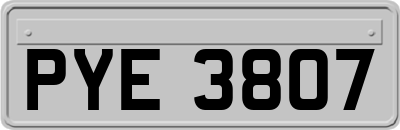 PYE 3807